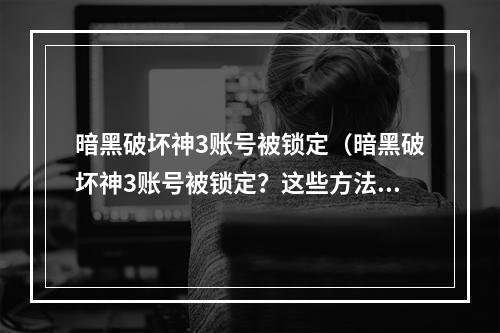 暗黑破坏神3账号被锁定（暗黑破坏神3账号被锁定？这些方法...